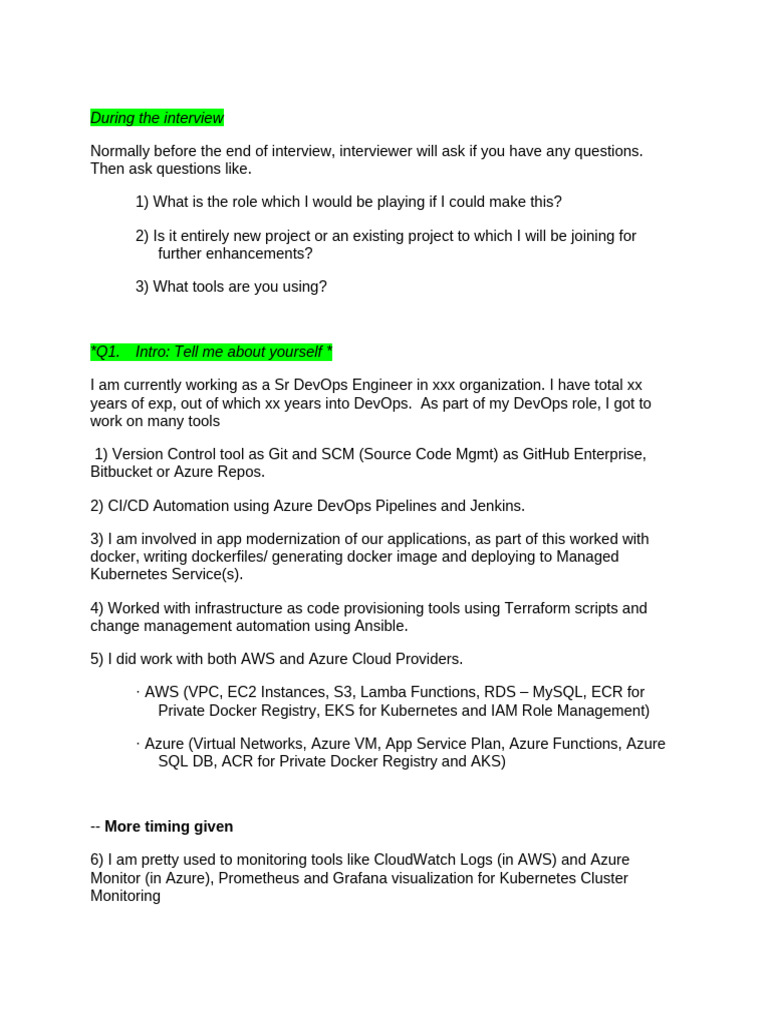 During the interview

Normally before the end of interview, interviewer will ask if you have any questions. Then ask questions like.

1) What is the role which I would be playing if I could make this?

2) Is it entirely new project or an existing project to which I will be joining for further enhancements?

3) What tools are you using?

*Q1. Intro: Tell me about yourself *

I am currently working as a Sr DevOps Engineer in xxx organization. I have total xx years of exp, out of which xx years into DevOps. As part of my DevOps role, I got to work on many tools

1) Version Control tool as Git and SCM (Source Code Mgmt) as GitHub Enterprise, Bitbucket or Azure Repos.

2) CI/CD Automation using Azure DevOps Pipelines and Jenkins.

3) I am involved in app modernization of our applications, as part of this worked with docker, writing dockerfiles/ generating docker image and deploying to Managed Kubernetes Service(s).

4) Worked with infrastructure as code provisioning tools using Terraform scripts and change management automation using Ansible.

5) I did work with both AWS and Azure Cloud Providers.

· AWS (VPC, EC2 Instances, S3, Lamba Functions, RDS – MySQL, ECR for Private Docker Registry, EKS for Kubernetes and IAM Role Management)

· Azure (Virtual Networks, Azure VM, App Service Plan, Azure Functions, Azure SQL DB, ACR for Private Docker Registry and AKS)

-- More timing given

6) I am pretty used to monitoring tools like CloudWatch Logs (in AWS) and Azure Monitor (in Azure), Prometheus and Grafana visualization for Kubernetes Cluster Monitoring